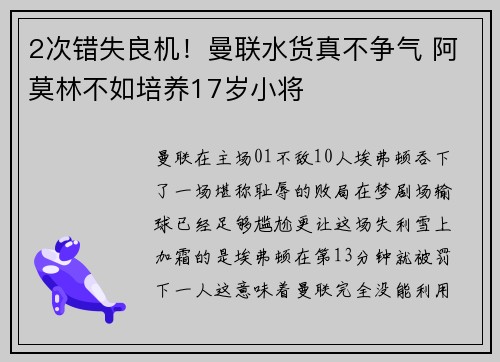 2次错失良机！曼联水货真不争气 阿莫林不如培养17岁小将

曼联在主场01不敌10人埃弗顿吞下了一场堪称耻辱的败局在梦剧场输球已经足够尴尬更让这场失利雪上加霜的是埃弗顿在第13分钟就被罚下一人这意味着曼联完全没能利用